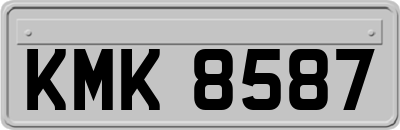 KMK 8587